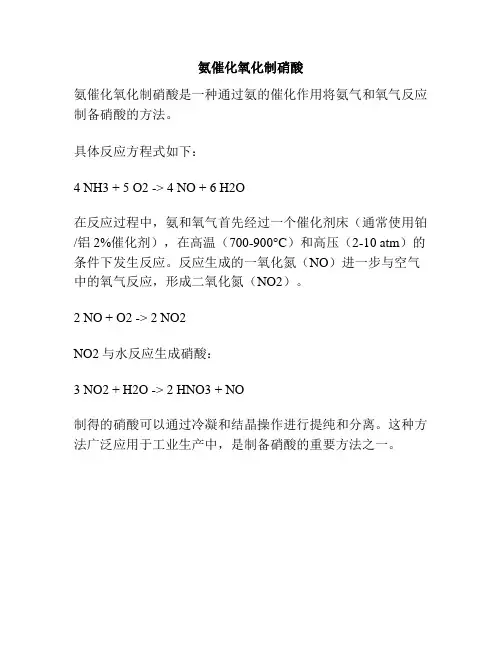 氨催化氧化制硝酸

氨催化氧化制硝酸是一种通过氨的催化作用将氨气和氧气反应制备硝酸的方法。

具体反应方程式如下：

4 NH3 + 5 O2 -> 4 NO + 6 H2O

在反应过程中，氨和氧气首先经过一个催化剂床（通常使用铂/铝 2%催化剂），在高温（700-900°C）和高压（2-10 atm）的条件下发生反应。反应生成的一氧化氮（NO）进一步与空气中的氧气反应，形成二氧化氮（NO2）。

2 NO + O2 -> 2 NO2

NO2 与水反应生成硝酸：

3 NO2 + H2O -> 2 HNO3 + NO

制得的硝酸可以通过冷凝和结晶操作进行提纯和分离。这种方法广泛应用于工业生产中，是制备硝酸的重要方法之一。